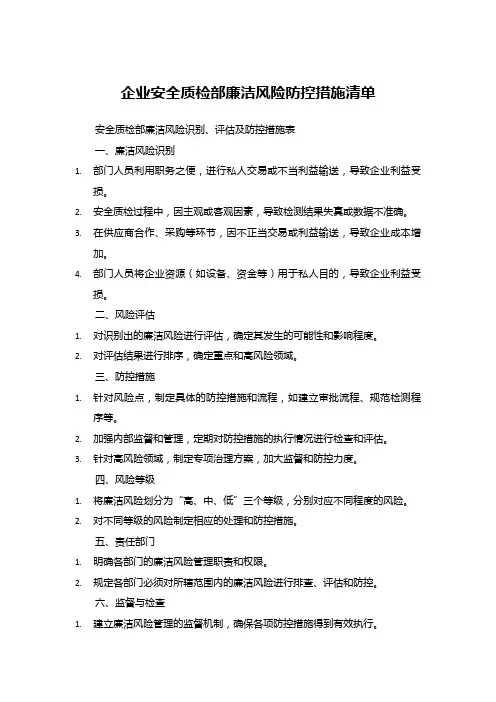 企业安全质检部廉洁风险防控措施清单

安全质检部廉洁风险识别、评估及防控措施表

一、廉洁风险识别

1. 部门人员利用职务之便，进行私人交易或不当利益输送，导致企业利益受损。

2. 安全质检过程中，因主观或客观因素，导致检测结果失真或数据不准确。

3. 在供应商合作、采购等环节，因不正当交易或利益输送，导致企业成本增加。

4. 部门人员将企业资源（如设备、资金等）用于私人目的，导致企业利益受损。

二、风险评估

1. 对识别出的廉洁风险进行评估，确定其发生的可能性和影响程度。

2. 对评估结果进行排序，确定重点和高风险领域。

三、防控措施

1. 针对风险点，制定具体的防控措施和流程，如建立审批流程、规范检测程序等。

2. 加强内部监督和管理，定期对防控措施的执行情况进行检查和评估。

3. 针对高风险领域，制定专项治理方案，加大监督和防控力度。

四、风险等级

1. 将廉洁风险划分为“高、中、低”三个等级，分别对应不同程度的风险。

2. 对不同等级的风险制定相应的处理和防控措施。

五、责任部门

1. 明确各部门的廉洁风险管理职责和权限。

2. 规定各部门必须对所辖范围内的廉洁风险进行排查、评估和防控。

六、监督与检查

1. 建立廉洁风险管理的监督机制，确保各项防控措施得到有效执行。